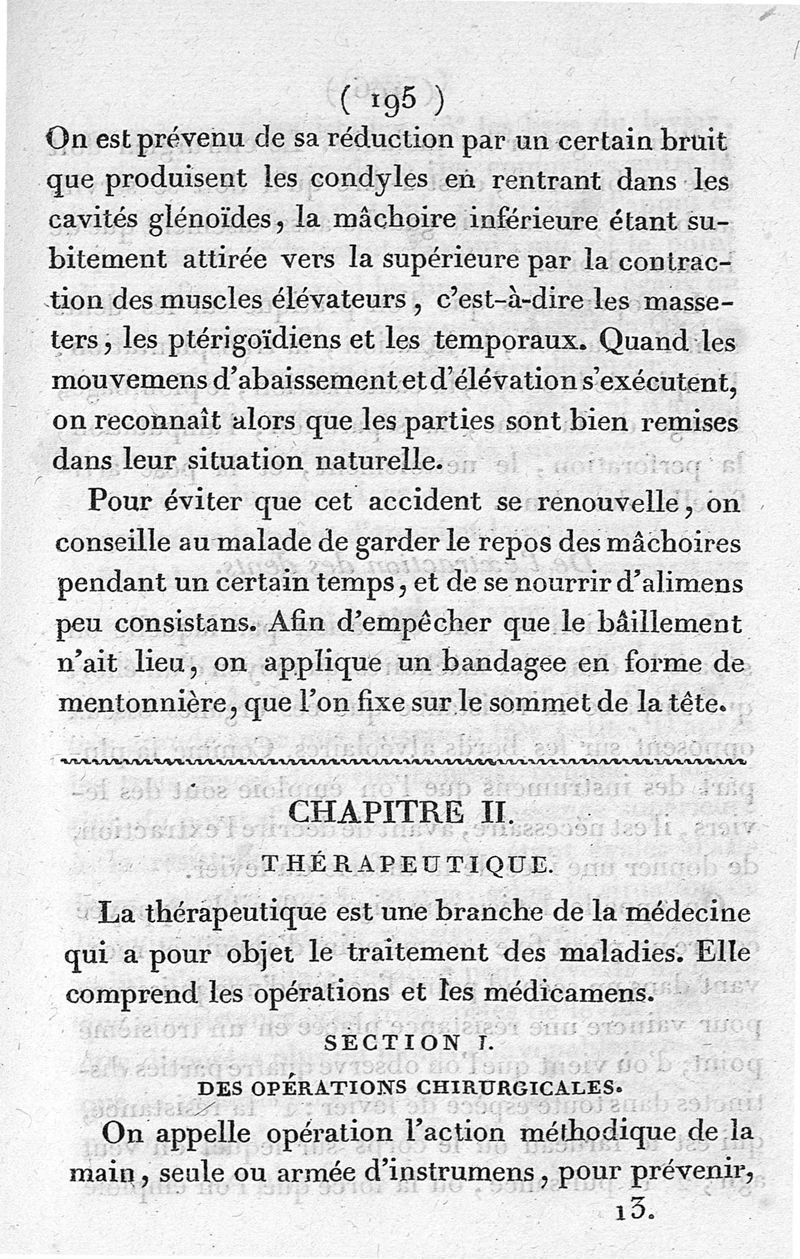 ( 195 )

On est prévenu de sa réduction par un certain bruit que produisent les condyles en rentrant dans les cavités glénoïdes, la mâchoire inférieure étant subitement attirée vers la supérieure par la contraction des muscles élévateurs, c'est-à-dire les masseters, les ptérigoïdiens et les temporaux. Quand les mouvemens d'abaissement et d'élévation s'exécutent, on reconnaît alors que les parties sont bien remises dans leur situation naturelle.

Pour éviter que cet accident se renouvelle, on conseille au malade de garder le repos des mâchoires pendant un certain temps, et de se nourrir d'alimens peu consistans. Afin d'empêcher que le bâillement n'ait lieu, on applique un bandagee en forme de mentonnière, que l'on fixe sur le sommet de la tête.

CHAPITRE II.

THÉRAPEUTIQUE.

La thérapeutique est une branche de la médecine qui a pour objet le traitement des maladies. Elle comprend les opérations et les médicamens.

SECTION I.

DES OPÉRATIONS CHIRURGICALES.

On appelle opération l'action méthodique de la main, seule ou armée d'instrumens, pour prévenir,

13.